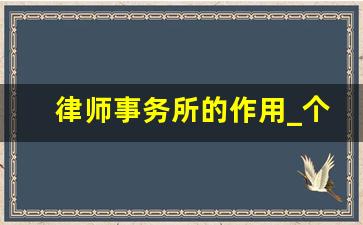 律师事务所的作用_个